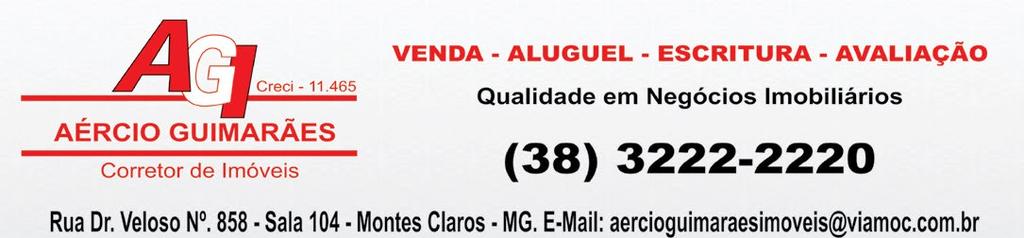 AGI
Creci - 11.465
AÉRCIO GUIMARÃES
Corretor de Imóveis

VENDA - ALUGUEL - ESCRITURA - AVALIAÇÃO
Qualidade em Negócios Imobiliários
(38) 3222-2220

Rua Dr. Veloso Nº. 858 - Sala 104 - Montes Claros - MG. E-Mail: aercioguimaraesimoveis@viamoc.com.br